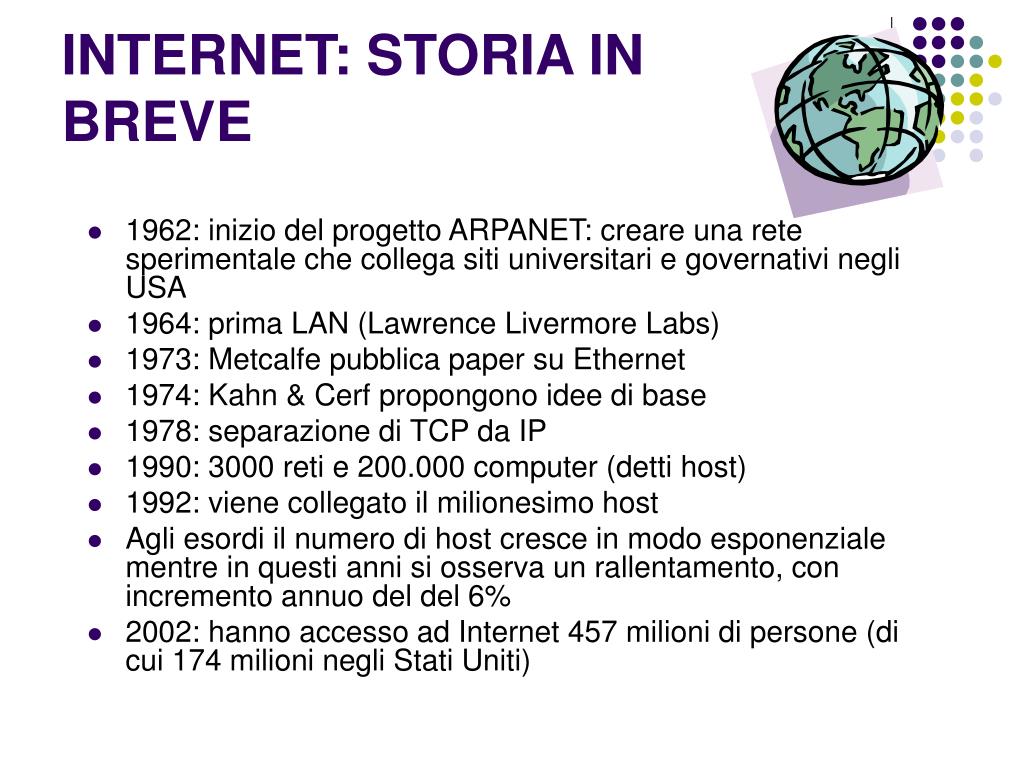 INTERNET: STORIA IN BREVE

- 1962: inizio del progetto ARPANET: creare una rete sperimentale che collega siti universitari e governativi negli USA
- 1964: prima LAN (Lawrence Livermore Labs)
- 1973: Metcalfe pubblica paper su Ethernet
- 1974: Kahn & Cerf propongono idee di base
- 1978: separazione di TCP da IP
- 1990: 3000 reti e 200.000 computer (detti host)
- 1992: viene collegato il milionesimo host
- Agli esordi il numero di host cresce in modo esponenziale mentre in questi anni si osserva un rallentamento, con incremento annuo del del 6%
- 2002: hanno accesso ad Internet 457 milioni di persone (di cui 174 milioni negli Stati Uniti)